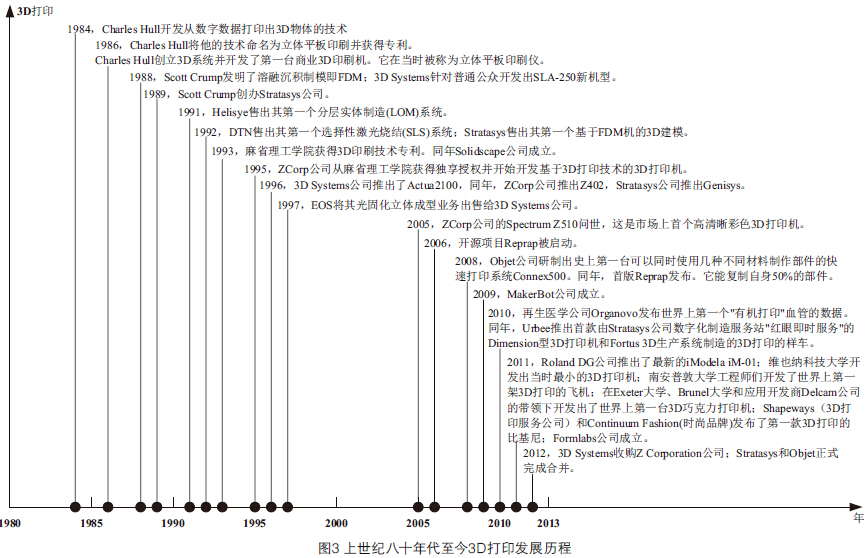 3D打印

1984，Charles Hull开发从数字数据打印出3D物体的技术

1986，Charles Hull将他的技术命名为立体平板印刷并获得专利。

Charles Hull创立3D系统并开发了第一台商业3D印刷机。它在当时被称为立体平板印刷仪。

1988，Scott Crump发明了溶融沉积制模即FDM；3D Systems针对普通公众开发出SLA-250新机型。

1989，Scott Crump创办Stratasys公司。

1991，Helisye售出其第一个分层实体制造(LOM)系统。

1992，DTN售出其第一个选择性激光烧结(SLS)系统；Stratasys售出其第一个基于FDM机的3D建模。

1993，麻省理工学院获得3D印刷技术专利。同年Solidscape公司成立。

1995，ZCorp公司从麻省理工学院获得独享授权并开始开发基于3D打印技术的3D打印机。

1996，3D Systems公司推出了Actua2100，同年，ZCorp公司推出Z402，Stratasys公司推出Genisys。

1997，EOS将其光固化立体成型业务出售给3D Systems公司。

2005，ZCorp公司的Spectrum Z510问世，这是市场上首个高清晰彩色3D打印机。

2006，开源项目Reprap被启动。

2008，Objet公司研制出史上第一台可以同时使用几种不同材料制作部件的快速打印系统Connex500。同年，首版Reprap发布。它能复制自身50%的部件。

2009，MakerBot公司成立。

2010，再生医学公司Organovo发布世界上第一个"有机打印"血管的数据。同年，Urbee推出首款由Stratasys公司数字化制造服务站"红眼即时服务"的Dimension型3D打印机和Fortus 3D生产系统制造的3D打印的样车。

2011，Roland DG公司推出了最新的iModela iM-01；维也纳科技大学开发出当时最小的3D打印机；南安普敦大学工程师们开发了世界上第一架3D打印的飞机；在Exeter大学、Brunel大学和应用开发商Delcam公司的带领下开发出了世界上第一台3D巧克力打印机；Shapeways（3D打印服务公司）和Continuum Fashion(时尚品牌)发布了第一款3D打印的比基尼；Formlabs公司成立。

2012，3D Systems收购Z Corporation公司；Stratasys和Objet正式完成合并。

1980 1985 1990 1995 2000 2005 2010 2013 年

图3 上世纪八十年代至今3D打印发展历程